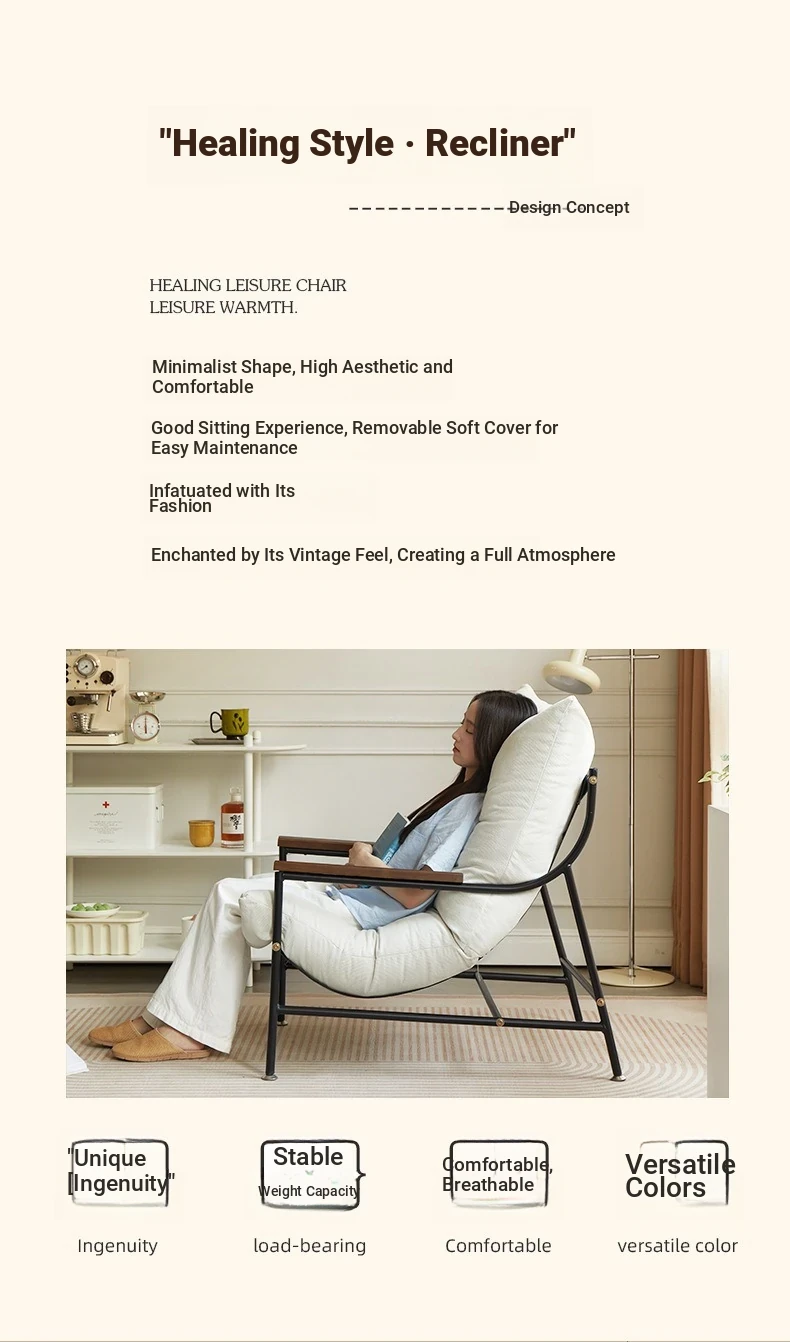 "Healing Style · Recliner"

Design Concept

HEALING LEISURE CHAIR
LEISURE WARMTH.

Minimalist Shape, High Aesthetic and Comfortable

Good Sitting Experience, Removable Soft Cover for Easy Maintenance

Infatuated with Its Fashion

Enchanted by Its Vintage Feel, Creating a Full Atmosphere

"Unique Ingenuity"

Ingenuity

Stable
Weight Capacity

load-bearing

Comfortable, Breathable

Comfortable

Versatile Colors

versatile color